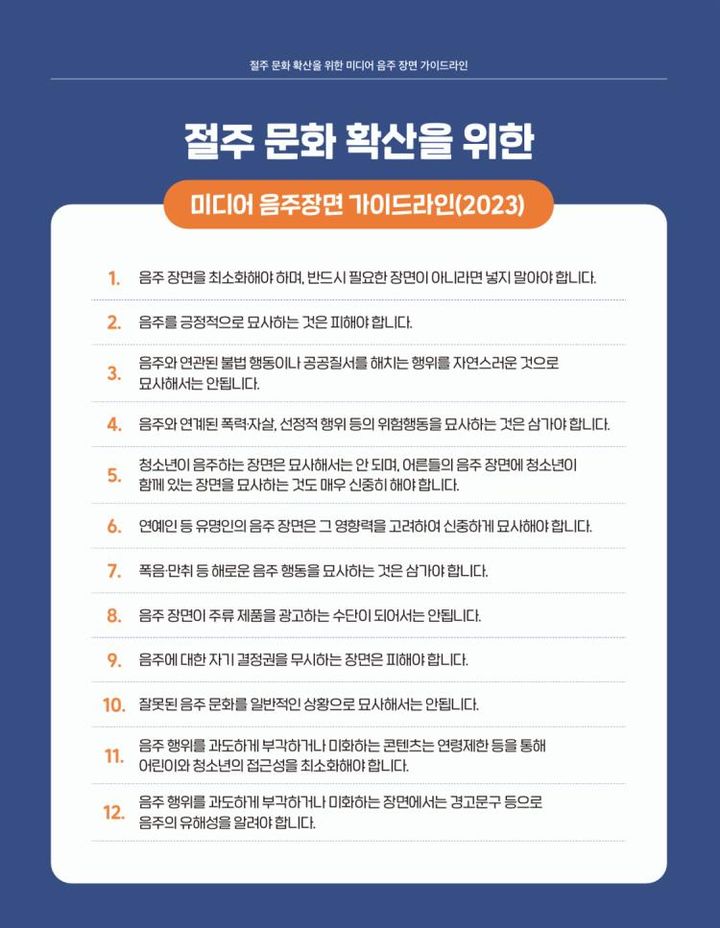 절주 문화 확산을 위한 미디어 음주 장면 가이드라인

절주 문화 확산을 위한

미디어 음주장면 가이드라인(2023)

1. 음주 장면을 최소화해야 하며, 반드시 필요한 장면이 아니라면 넣지 말아야 합니다.

2. 음주를 긍정적으로 묘사하는 것은 피해야 합니다.

3. 음주와 연관된 불법 행동이나 공공질서를 해치는 행위를 자연스러운 것으로 묘사해서는 안됩니다.

4. 음주와 연계된 폭력·자살, 선정적 행위 등의 위험행동을 묘사하는 것은 삼가야 합니다.

5. 청소년이 음주하는 장면은 묘사해서는 안 되며, 어른들의 음주 장면에 청소년이 함께 있는 장면을 묘사하는 것도 매우 신중히 해야 합니다.

6. 연예인 등 유명인의 음주 장면은 그 영향력을 고려하여 신중하게 묘사해야 합니다.

7. 폭음·만취 등 해로운 음주 행동을 묘사하는 것은 삼가야 합니다.

8. 음주 장면이 주류 제품을 광고하는 수단이 되어서는 안됩니다.

9. 음주에 대한 자기 결정권을 무시하는 장면은 피해야 합니다.

10. 잘못된 음주 문화를 일반적인 상황으로 묘사해서는 안됩니다.

11. 음주 행위를 과도하게 부각하거나 미화하는 콘텐츠는 연령제한 등을 통해 어린이와 청소년의 접근성을 최소화해야 합니다.

12. 음주 행위를 과도하게 부각하거나 미화하는 장면에서는 경고문구 등으로 음주의 유해성을 알려야 합니다.